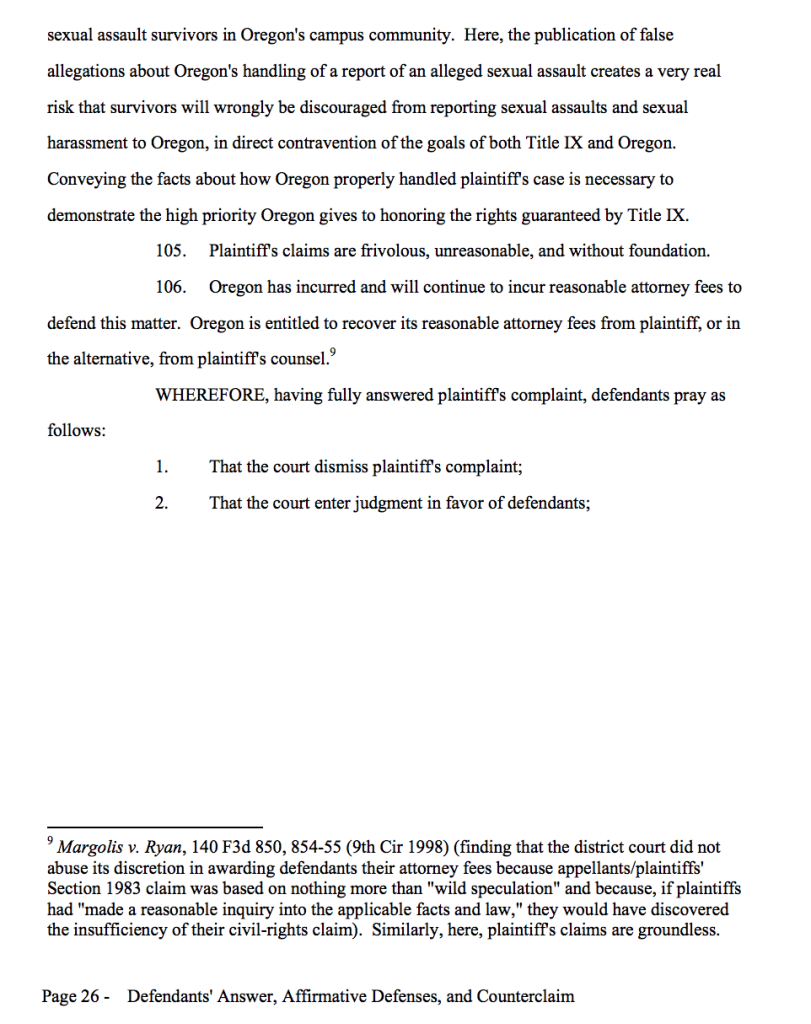 sexual assault survivors in Oregon's campus community. Here, the publication of false allegations about Oregon's handling of a report of an alleged sexual assault creates a very real risk that survivors will wrongly be discouraged from reporting sexual assaults and sexual harassment to Oregon, in direct contravention of the goals of both Title IX and Oregon. Conveying the facts about how Oregon properly handled plaintiff's case is necessary to demonstrate the high priority Oregon gives to honoring the rights guaranteed by Title IX.

105. Plaintiff's claims are frivolous, unreasonable, and without foundation.

106. Oregon has incurred and will continue to incur reasonable attorney fees to defend this matter. Oregon is entitled to recover its reasonable attorney fees from plaintiff, or in the alternative, from plaintiff's counsel.$^{9}$

WHEREFORE, having fully answered plaintiff's complaint, defendants pray as follows:

1. That the court dismiss plaintiff's complaint;

2. That the court enter judgment in favor of defendants;

$^{9}$ Margolis v. Ryan, 140 F3d 850, 854-55 (9th Cir 1998) (finding that the district court did not abuse its discretion in awarding defendants their attorney fees because appellants/plaintiffs' Section 1983 claim was based on nothing more than "wild speculation" and because, if plaintiffs had "made a reasonable inquiry into the applicable facts and law," they would have discovered the insufficiency of their civil-rights claim). Similarly, here, plaintiff's claims are groundless.

Page 26 - Defendants' Answer, Affirmative Defenses, and Counterclaim